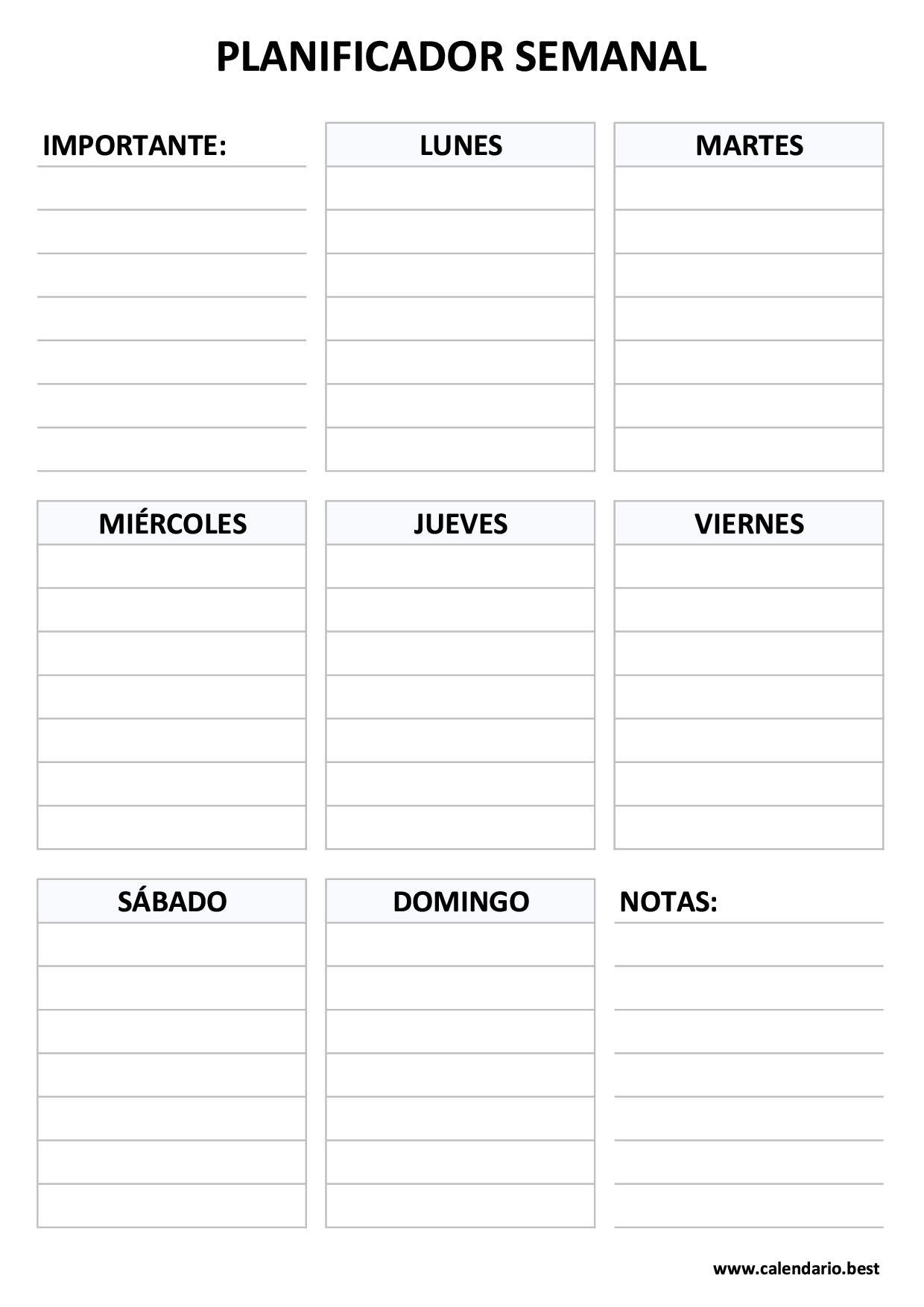 PLANIFICADOR SEMANAL

IMPORTANTE:

LUNES

MARTES

MIÉRCOLES

JUEVES

VIERNES

SÁBADO

DOMINGO

NOTAS:

www.calendario.best